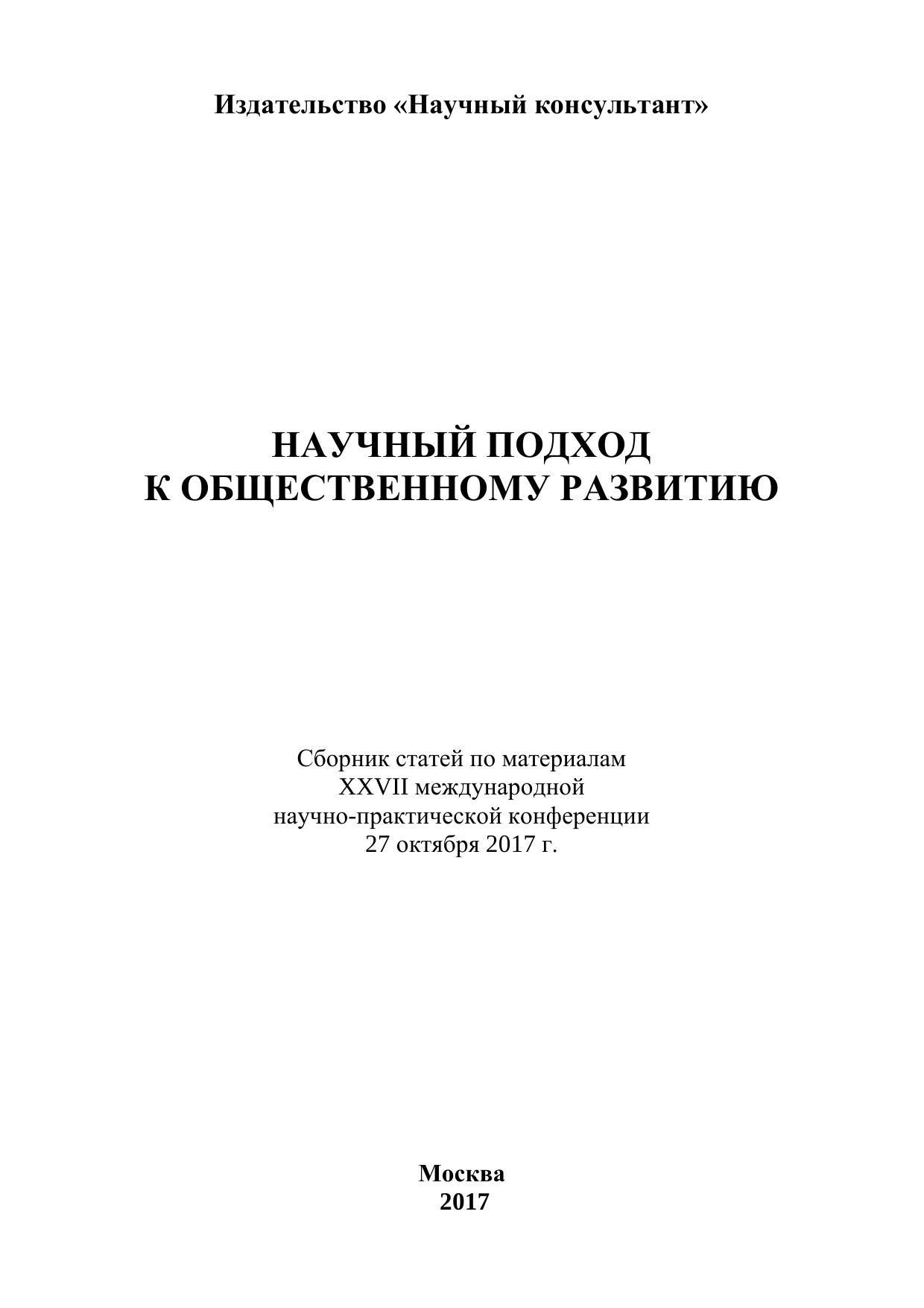 Издательство «Научный консультант»

НАУЧНЫЙ ПОДХОД
К ОБЩЕСТВЕННОМУ РАЗВИТИЮ

Сборник статей по материалам
XXVII международной
научно-практической конференции
27 октября 2017 г.

Москва
2017